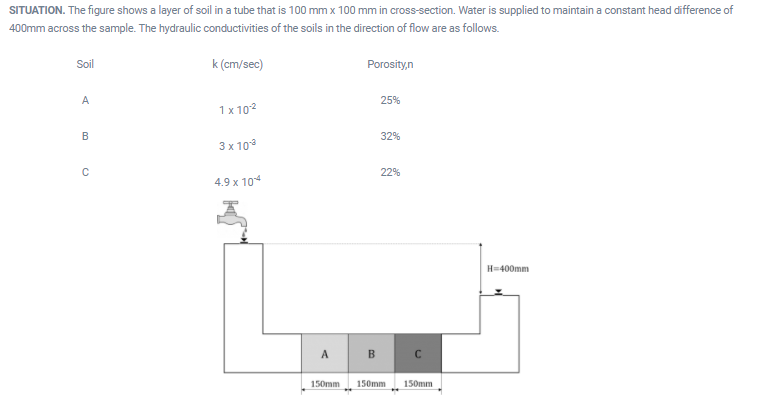 SITUATION. The figure shows a layer of soil in a tube that is 100 mm x 100 mm in cross-section. Water is supplied to maintain a constant head difference of 400mm across the sample. The hydraulic conductivities of the soils in the direction of flow are as follows.

| Soil | k (cm/sec) | Porosity,n |
|---|---|---|
| A | $1 \times 10^{-2}$ | 25% |
| B | $3 \times 10^{-3}$ | 32% |
| C | $4.9 \times 10^{-4}$ | 22% |

H=400mm

A

B

C

150mm

150mm

150mm